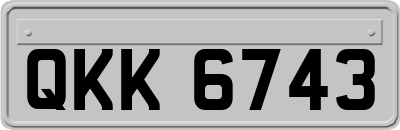 QKK 6743